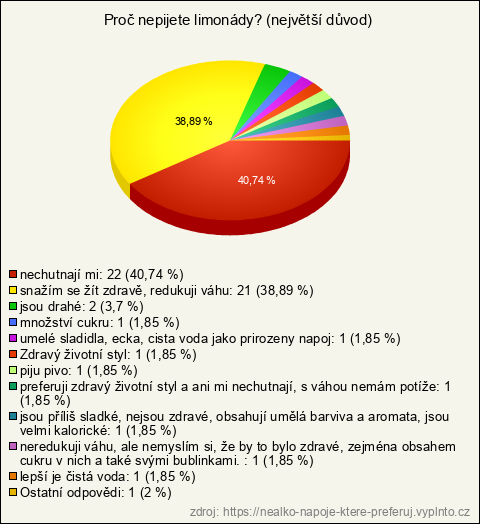 Proč nepijete limonády? (největší důvod)

38,89 %

40,74 %

nechutnají mi: 22 (40,74 %)
snažím se žít zdravě, redukuji váhu: 21 (38,89 %)
jsou drahé: 2 (3,7 %)
množství cukru: 1 (1,85 %)
umelé sladidla, ecka, cista voda jako prirozeny napoj: 1 (1,85 %)
Zdravý životní styl: 1 (1,85 %)
piju pivo: 1 (1,85 %)
preferuji zdravý životní styl a ani mi nechutnají, s váhou nemám potíže: 1 (1,85 %)
jsou příliš sladké, nejsou zdravé, obsahují umělá barviva a aromata, jsou velmi kalorické: 1 (1,85 %)
neredukuji váhu, ale nemyslím si, že by to bylo zdravé, zejména obsahem cukru v nich a také svými bublinkami. : 1 (1,85 %)
lepší je čistá voda: 1 (1,85 %)
Ostatní odpovědi: 1 (2 %)

zdroj: https://nealko-napoje-ktere-preferuj.vyplnto.cz